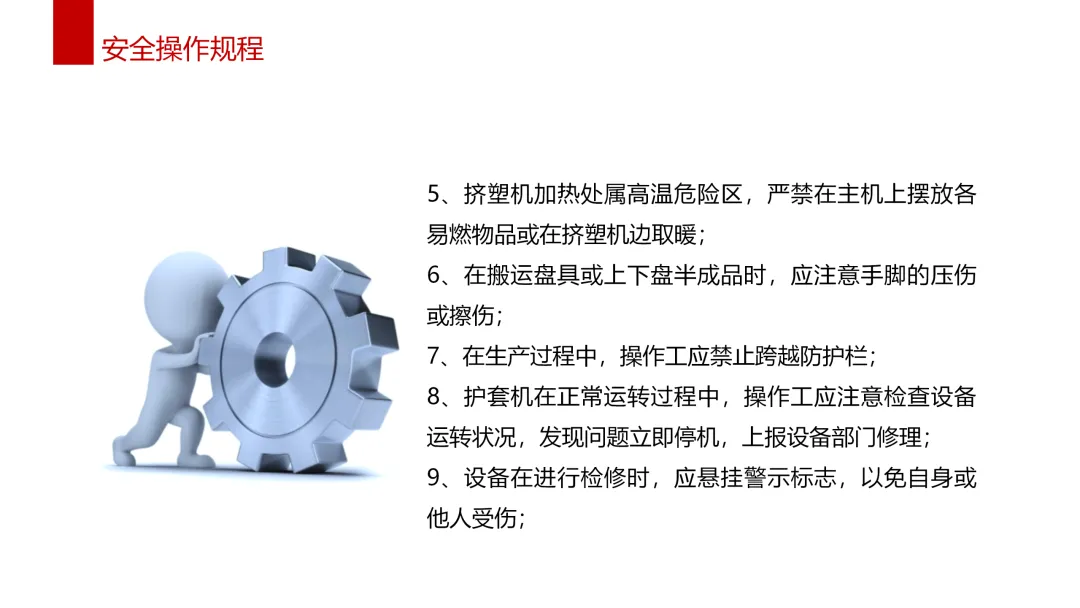 安全操作规程

5、挤塑机加热处属高温危险区，严禁在主机上摆放各易燃物品或在挤塑机边取暖；

6、在搬运盘具或上下盘半成品时，应注意手脚的压伤或擦伤；

7、在生产过程中，操作工应禁止跨越防护栏；

8、护套机在正常运转过程中，操作工应注意检查设备运转状况，发现问题立即停机，上报设备部门修理；

9、设备在进行检修时，应悬挂警示标志，以免自身或他人受伤；